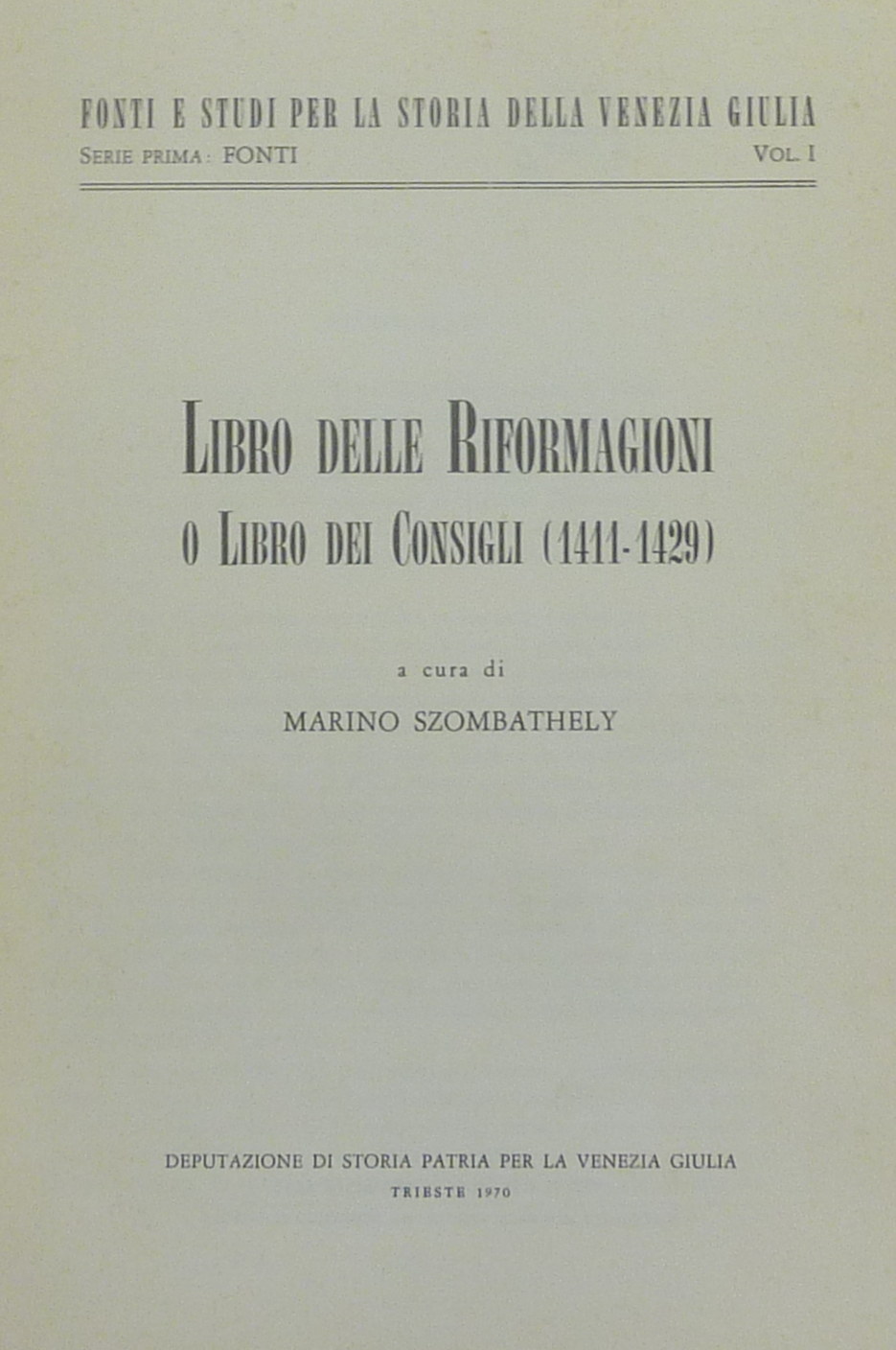 FONTI E STUDI PER LA STORIA DELLA VENEZIA GIULIA
SERIE PRIMA: FONTI VOL. I

LIBRO DELLE RIFORMAGIONI
O LIBRO DEI CONSIGLI (1411-1429)

a cura di

MARINO SZOMBATHELY

DEPUTAZIONE DI STORIA PATRIA PER LA VENEZIA GIULIA
TRIESTE 1970